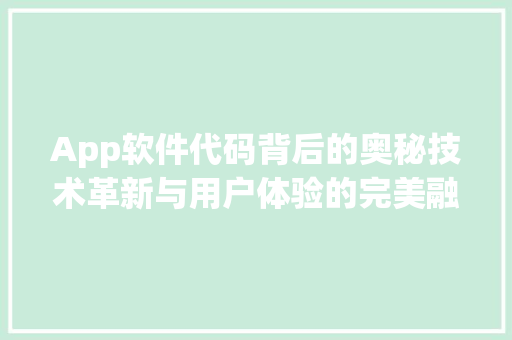 App软件代码背后的奥秘技术革新与用户体验的完美融